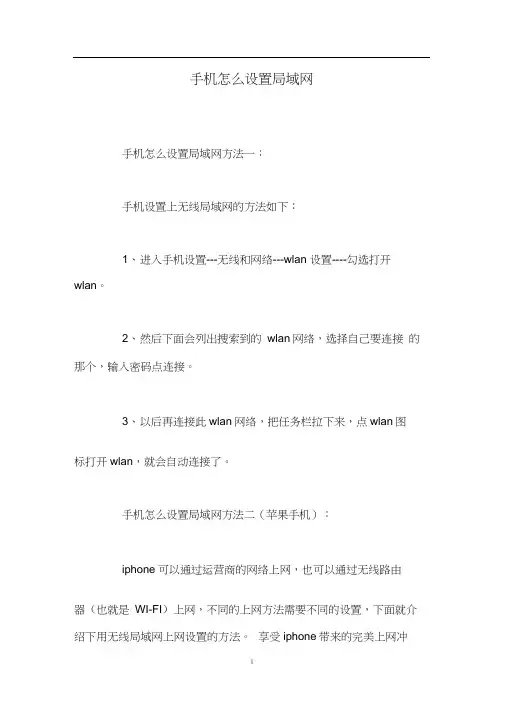 手机怎么设置局域网

手机怎么设置局域网方法一：

手机设置上无线局域网的方法如下：

1、进入手机设置---无线和网络---wlan 设置----勾选打开 wlan。

2、然后下面会列出搜索到的 wlan 网络，选择自己要连接 的那个，输入密码点连接。

3、以后再连接此 wlan 网络，把任务栏拉下来，点 wlan 图标打开 wlan，就会自动连接了。

手机怎么设置局域网方法二（苹果手机）：

iphone 可以通过运营商的网络上网，也可以通过无线路由器（也就是 WI-FI）上网，不同的上网方法需要不同的设置，下面就介绍下用无线局域网上网设置的方法。 享受 iphone 带来的完美上网冲

1